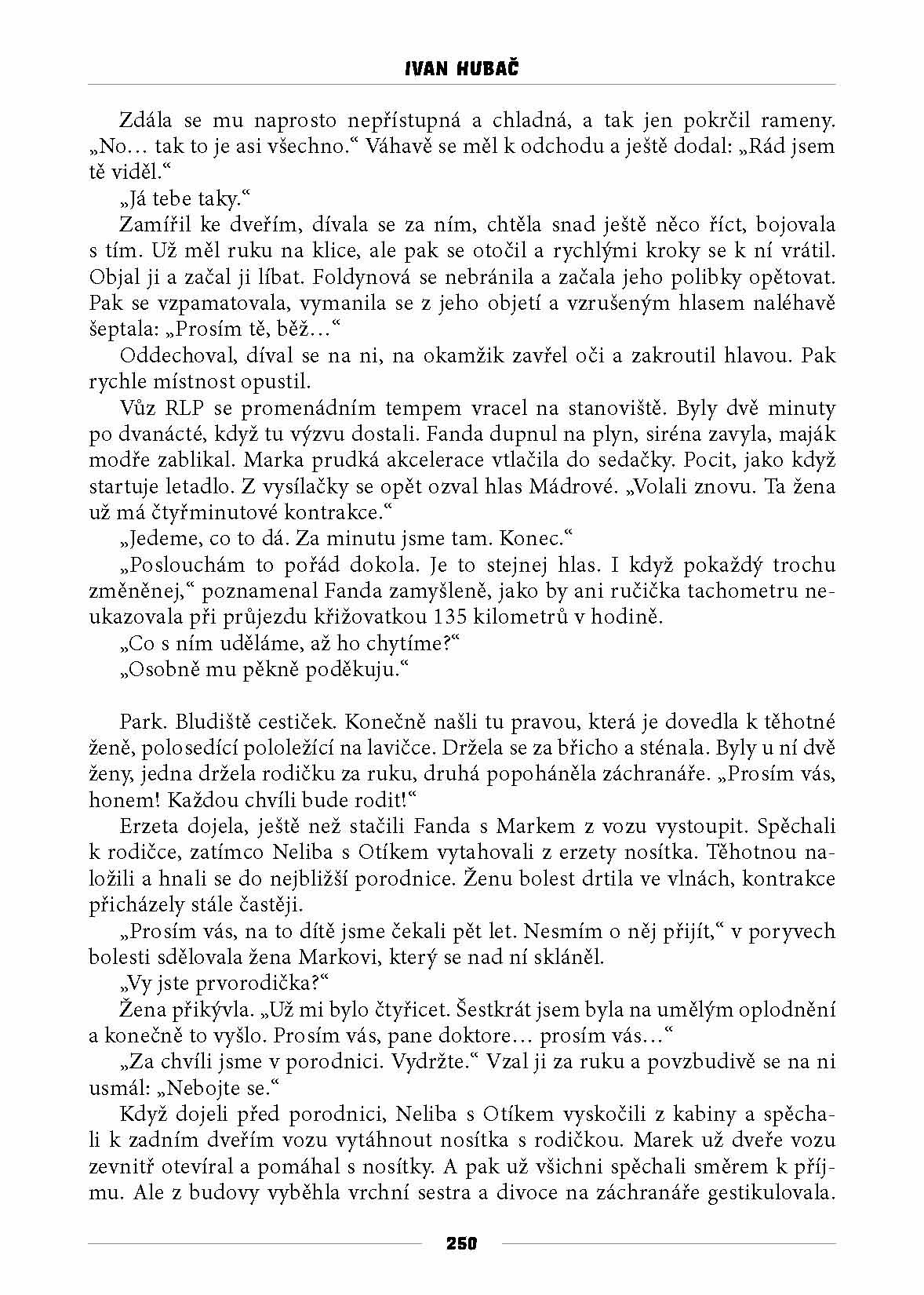 IVAN HUBAČ

Zdála se mu naprosto nepřístupná a chladná, a tak jen pokrčil rameny. „No… tak to je asi všechno.“ Váhavě se měl k odchodu a ještě dodal: „Rád jsem tě viděl.“

„Já tebe taky.“

Zamířil ke dveřím, dívala se za ním, chtěla snad ještě něco říct, bojovala s tím. Už měl ruku na klice, ale pak se otočil a rychlými kroky se k ní vrátil. Objal ji a začal ji líbat. Foldynová se nebránila a začala jeho polibky opětovat. Pak se vzpamatovala, vymanila se z jeho objetí a vzrušeným hlasem naléhavě šeptala: „Prosím tě, běž…“

Oddechoval, díval se na ni, na okamžik zavřel oči a zakroutil hlavou. Pak rychle místnost opustil.

Vůz RLP se promenádním tempem vracel na stanoviště. Byly dvě minuty po dvanácté, když tu výzvu dostali. Fanda dupnul na plyn, siréna zavyla, maják modře zablikal. Marka prudká akcelerace vtlačila do sedačky. Pocit, jako když startuje letadlo. Z vysílačky se opět ozval hlas Mádrové. „Volali znovu. Ta žena už má čtyřminutové kontrakce.“

„Jedeme, co to dá. Za minutu jsme tam. Konec.“

„Poslouchám to pořád dokola. Je to stejnej hlas. I když pokaždý trochu změněnej,“ poznamenal Fanda zamyšleně, jako by ani ručička tachometru neukazovala při průjezdu křižovatkou 135 kilometrů v hodině.

„Co s ním uděláme, až ho chytíme?“

„Osobně mu pěkně poděkuju.“

Park. Bludiště cestiček. Konečně našli tu pravou, která je dovedla k těhotné ženě, polosedící pololežící na lavičce. Držela se za břicho a sténala. Byly u ní dvě ženy, jedna držela rodičku za ruku, druhá popoháněla záchranáře. „Prosím vás, honem! Každou chvíli bude rodit!“

Erzeta dojela, ještě než stačili Fanda s Markem z vozu vystoupit. Spěchali k rodičce, zatímco Neliba s Otíkem vytahovali z erzety nosítka. Těhotnou naložili a hnali se do nejbližší porodnice. Ženu bolest drtila ve vlnách, kontrakce přicházely stále častěji.

„Prosím vás, na to dítě jsme čekali pět let. Nesmím o něj přijít,“ v poryvech bolesti sdělovala žena Markovi, který se nad ní skláněl.

„Vy jste prvorodička?“

Žena přikývla. „Už mi bylo čtyřicet. Šestkrát jsem byla na umělým oplodnění a konečně to vyšlo. Prosím vás, pane doktore… prosím vás…“

„Za chvíli jsme v porodnici. Vydržte.“ Vzal ji za ruku a povzbudivě se na ni usmál: „Nebojte se.“

Když dojeli před porodnici, Neliba s Otíkem vyskočili z kabiny a spěchali k zadním dveřím vozu vytáhnout nosítka s rodičkou. Marek už dveře vozu zevnitř otevíral a pomáhal s nosítky. A pak už všichni spěchali směrem k příjmu. Ale z budovy vyběhla vrchní sestra a divoce na záchranáře gestikulovala.

250